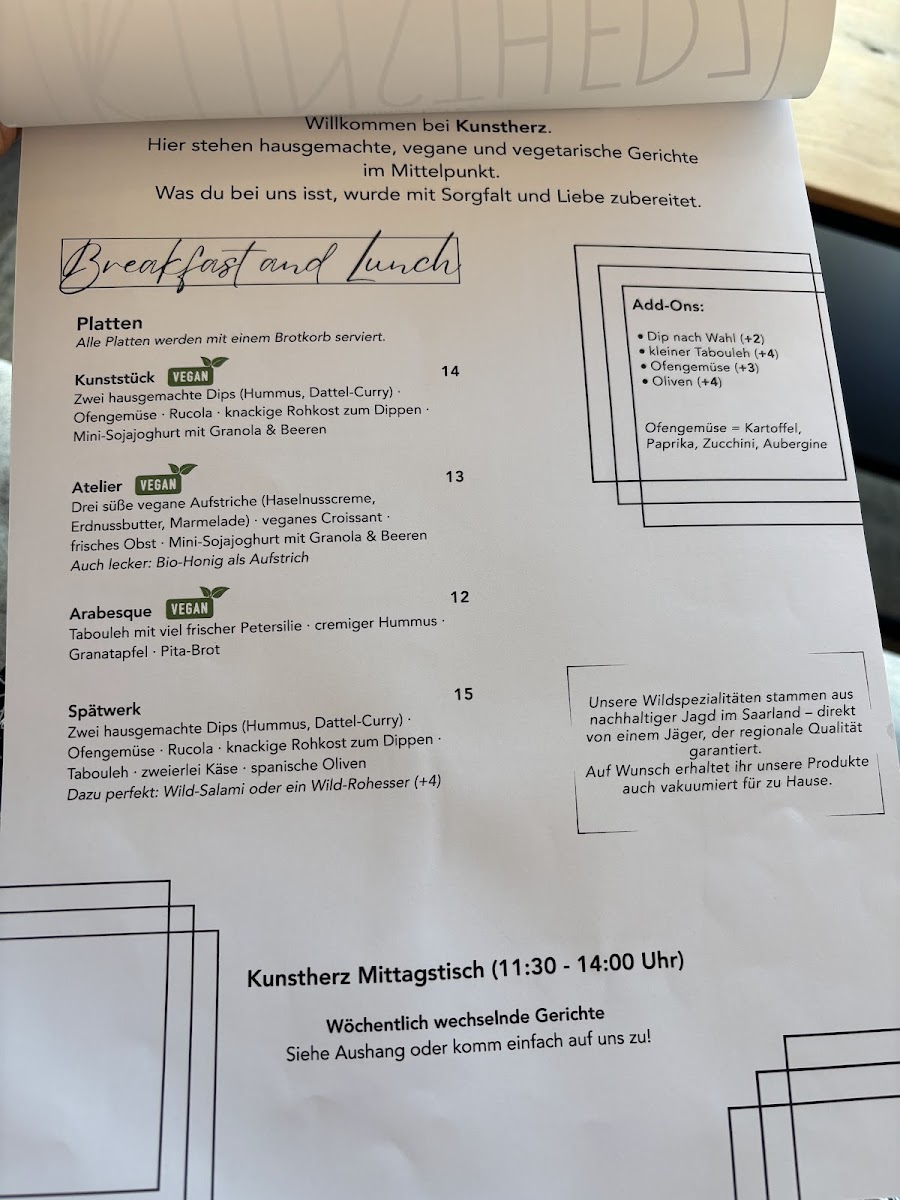 Willkommen bei Kunstherz.
Hier stehen hausgemachte, vegane und vegetarische Gerichte im Mittelpunkt.
Was du bei uns isst, wurde mit Sorgfalt und Liebe zubereitet.

Breakfast and Lunch

Platten
Alle Platten werden mit einem Brotkorb serviert.

Kunststück VEGAN 14
Zwei hausgemachte Dips (Hummus, Dattel-Curry) · Ofengemüse · Rucola · knackige Rohkost zum Dippen · Mini-Sojajoghurt mit Granola & Beeren

Atelier VEGAN 13
Drei süße vegane Aufstriche (Haselnusscreme, Erdnussbutter, Marmelade) · veganes Croissant · frisches Obst · Mini-Sojajoghurt mit Granola & Beeren
Auch lecker: Bio-Honig als Aufstrich

Arabesque VEGAN 12
Tabouleh mit viel frischer Petersilie · cremiger Hummus · Granatapfel · Pita-Brot

Spätwerk 15
Zwei hausgemachte Dips (Hummus, Dattel-Curry) · Ofengemüse · Rucola · knackige Rohkost zum Dippen · Tabouleh · zweierlei Käse · spanische Oliven
Dazu perfekt: Wild-Salami oder ein Wild-Rohesser (+4)

Add-Ons:
• Dip nach Wahl (+2)
• kleiner Tabouleh (+4)
• Ofengemüse (+3)
• Oliven (+4)

Ofengemüse = Kartoffel, Paprika, Zucchini, Aubergine

Unsere Wildspezialitäten stammen aus nachhaltiger Jagd im Saarland – direkt von einem Jäger, der regionale Qualität garantiert.
Auf Wunsch erhaltet ihr unsere Produkte auch vakuumiert für zu Hause.

Kunstherz Mittagstisch (11:30 - 14:00 Uhr)

Wöchentlich wechselnde Gerichte
Siehe Aushang oder komm einfach auf uns zu!